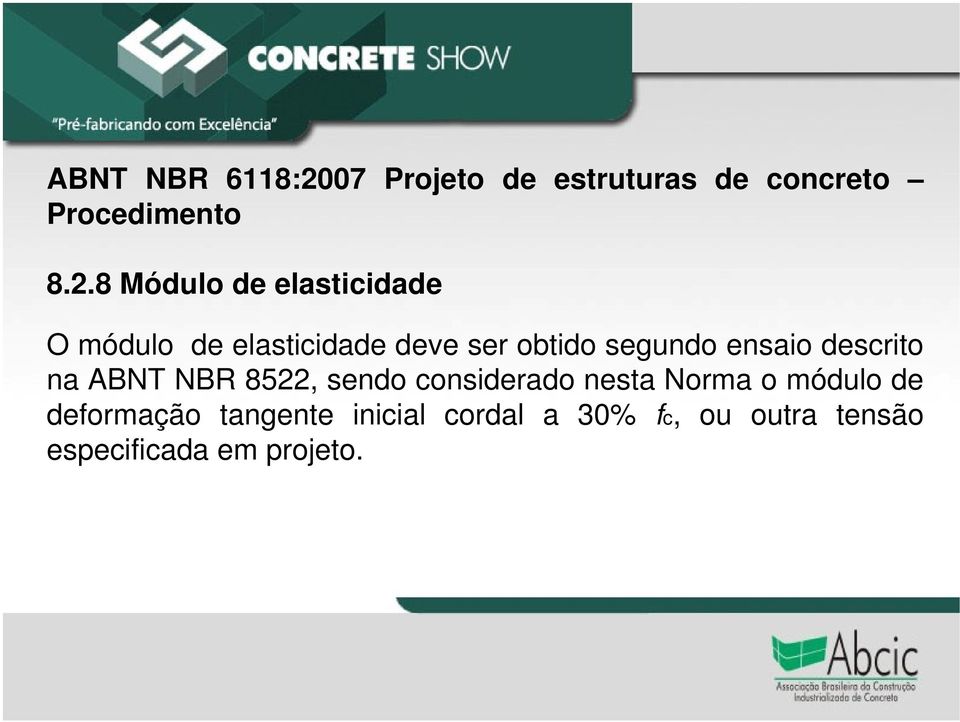 CONCRETE SHOW

"Pré-fabricando com Excelência"

ABNT NBR 6118:2007 Projeto de estruturas de concreto – Procedimento

8.2.8 Módulo de elasticidade

O módulo de elasticidade deve ser obtido segundo ensaio descrito na ABNT NBR 8522, sendo considerado nesta Norma o módulo de deformação tangente inicial cordal a 30% $f_c$, ou outra tensão especificada em projeto.

Abcic
Associação Brasileira da Construção Industrializada de Concreto